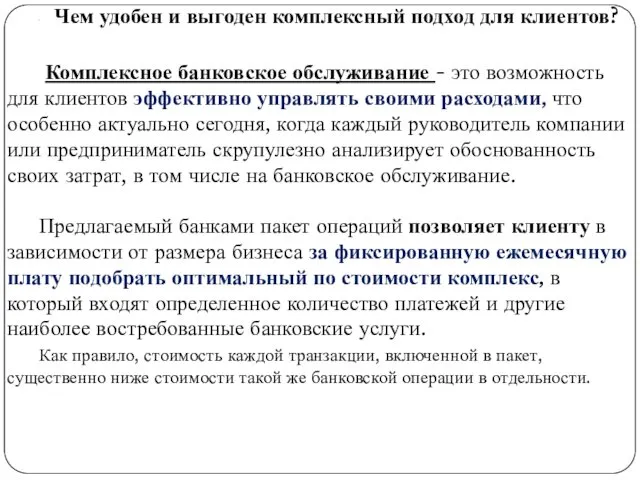 Чем удобен и выгоден комплексный подход для клиентов?

Комплексное банковское обслуживание - это возможность для клиентов эффективно управлять своими расходами, что особенно актуально сегодня, когда каждый руководитель компании или предприниматель скрупулезно анализирует обоснованность своих затрат, в том числе на банковское обслуживание.

Предлагаемый банками пакет операций позволяет клиенту в зависимости от размера бизнеса за фиксированную ежемесячную плату подобрать оптимальный по стоимости комплекс, в который входят определенное количество платежей и другие наиболее востребованные банковские услуги.

Как правило, стоимость каждой транзакции, включенной в пакет, существенно ниже стоимости такой же банковской операции в отдельности.